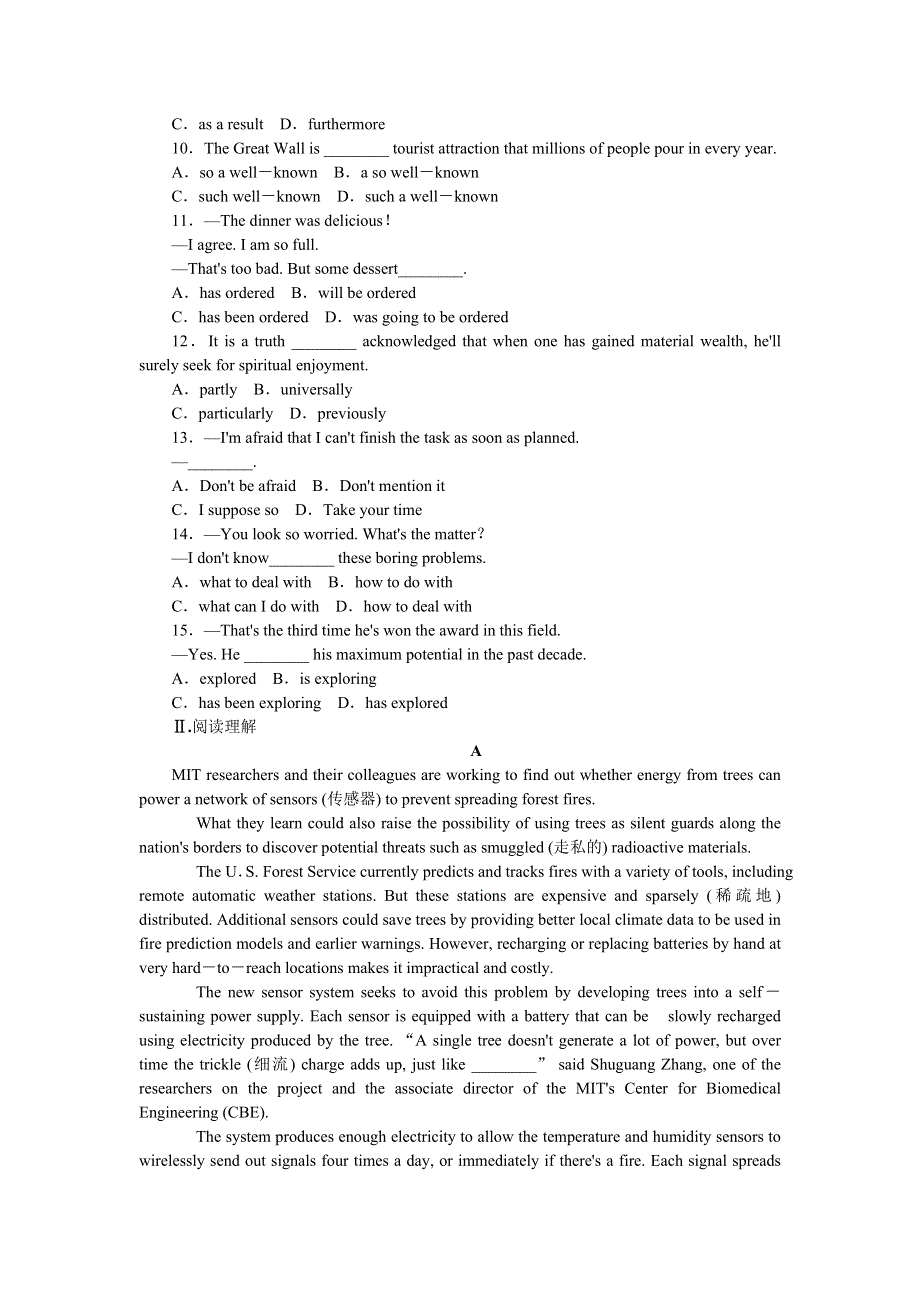 C．as a result　D．furthermore

10．The Great Wall is ________ tourist attraction that millions of people pour in every year.

A．so a well－known　B．a so well－known

C．such well－known　D．such a well－known

11．—The dinner was delicious！

—I agree. I am so full.

—That's too bad. But some dessert________.

A．has ordered　B．will be ordered

C．has been ordered　D．was going to be ordered

12．It is a truth ________ acknowledged that when one has gained material wealth, he'll surely seek for spiritual enjoyment.

A．partly　B．universally

C．particularly　D．previously

13．—I'm afraid that I can't finish the task as soon as planned.

—________.

A．Don't be afraid　B．Don't mention it

C．I suppose so　D．Take your time

14．—You look so worried. What's the matter？

—I don't know________ these boring problems.

A．what to deal with　B．how to do with

C．what can I do with　D．how to deal with

15．—That's the third time he's won the award in this field.

—Yes. He ________ his maximum potential in the past decade.

A．explored　B．is exploring

C．has been exploring　D．has explored

Ⅱ.阅读理解

A

MIT researchers and their colleagues are working to find out whether energy from trees can power a network of sensors (传感器) to prevent spreading forest fires.

What they learn could also raise the possibility of using trees as silent guards along the nation's borders to discover potential threats such as smuggled (走私的) radioactive materials.

The U. S. Forest Service currently predicts and tracks fires with a variety of tools, including remote automatic weather stations. But these stations are expensive and sparsely (稀疏地) distributed. Additional sensors could save trees by providing better local climate data to be used in fire prediction models and earlier warnings. However, recharging or replacing batteries by hand at very hard－to－reach locations makes it impractical and costly.

The new sensor system seeks to avoid this problem by developing trees into a self－sustaining power supply. Each sensor is equipped with a battery that can be slowly recharged using electricity produced by the tree. “A single tree doesn't generate a lot of power, but over time the trickle (细流) charge adds up, just like ________” said Shuguang Zhang, one of the researchers on the project and the associate director of the MIT's Center for Biomedical Engineering (CBE).

The system produces enough electricity to allow the temperature and humidity sensors to wirelessly send out signals four times a day, or immediately if there's a fire. Each signal spreads